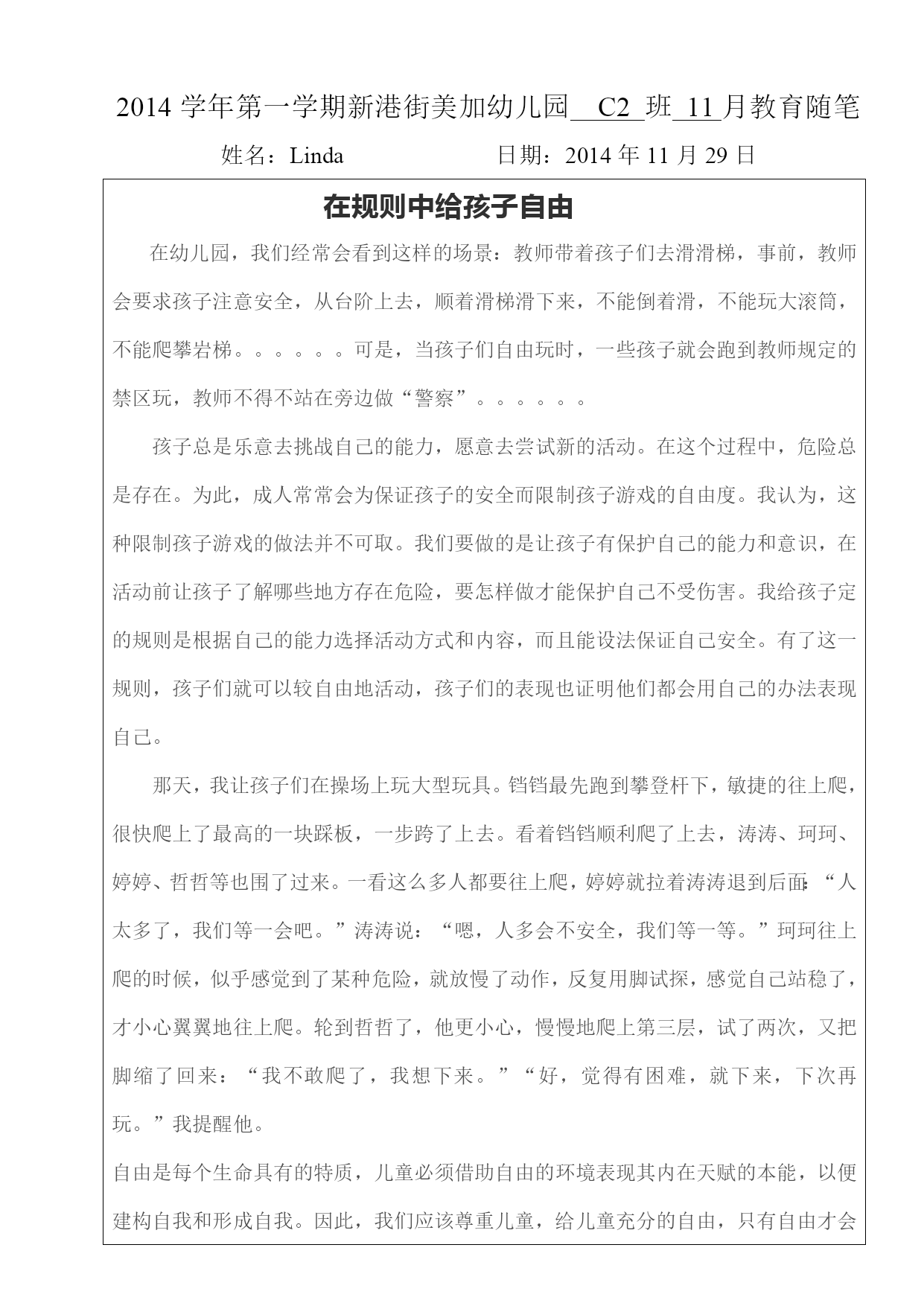 2014 学年第一学期新港街美加幼儿园 C2 班 11 月教育随笔

姓名：Linda 日期：2014 年 11 月 29 日

在规则中给孩子自由

在幼儿园，我们经常会看到这样的场景：教师带着孩子们去滑滑梯，事前，教师会要求孩子注意安全，从台阶上去，顺着滑梯滑下来，不能倒着滑，不能玩大滚筒，不能爬攀岩梯。。。。。。可是，当孩子们自由玩时，一些孩子就会跑到教师规定的禁区玩，教师不得不站在旁边做“警察”。。。。。。

孩子总是乐意去挑战自己的能力，愿意去尝试新的活动。在这个过程中，危险总是存在。为此，成人常常会为保证孩子的安全而限制孩子游戏的自由度。我认为，这种限制孩子游戏的做法并不可取。我们要做的是让孩子有保护自己的能力和意识，在活动前让孩子了解哪些地方存在危险，要怎样做才能保护自己不受伤害。我给孩子定的规则是根据自己的能力选择活动方式和内容，而且能设法保证自己安全。有了这一规则，孩子们就可以较自由地活动，孩子们的表现也证明他们都会用自己的办法表现自己。

那天，我让孩子们在操场上玩大型玩具。铛铛最先跑到攀登杆下，敏捷的往上爬，很快爬上了最高的一块踩板，一步跨了上去。看着铛铛顺利爬了上去，涛涛、珂珂、婷婷、哲哲等也围了过来。一看这么多人都要往上爬，婷婷就拉着涛涛退到后面：“人太多了，我们等一会吧。”涛涛说：“嗯，人多会不安全，我们等一等。”珂珂往上爬的时候，似乎感觉到了某种危险，就放慢了动作，反复用脚试探，感觉自己站稳了，才小心翼翼地往上爬。轮到哲哲了，他更小心，慢慢地爬上第三层，试了两次，又把脚缩了回来：“我不敢爬了，我想下来。”“好，觉得有困难，就下来，下次再玩。”我提醒他。

自由是每个生命具有的特质，儿童必须借助自由的环境表现其内在天赋的本能，以便建构自我和形成自我。因此，我们应该尊重儿童，给儿童充分的自由，只有自由才会